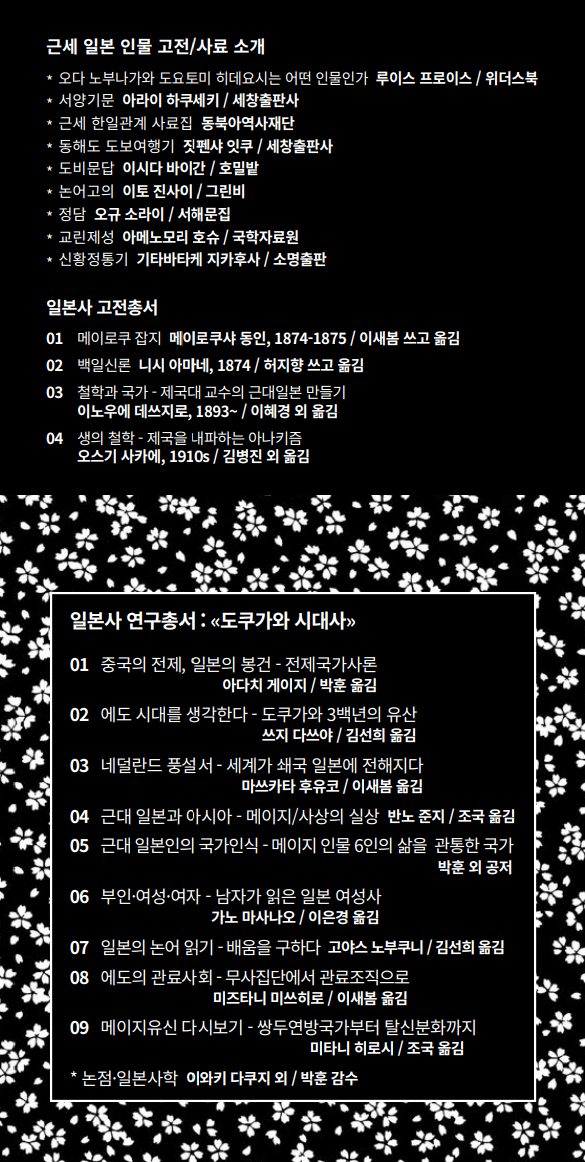 근세 일본 인물 고전/사료 소개

* 오다 노부나가와 도요토미 히데요시는 어떤 인물인가 루이스 프로이스 / 위더스북
* 서양기문 아라이 하쿠세키 / 세창출판사
* 근세 한일관계 사료집 동북아역사재단
* 동해도 도보여행기 짓펜샤 잇쿠 / 세창출판사
* 도비문답 이시다 바이간 / 호밀밭
* 논어고의 이토 진사이 / 그린비
* 정담 오규 소라이 / 서해문집
* 교린제성 아메노모리 호슈 / 국학자료원
* 신황정통기 기타바타케 지카후사 / 소명출판

일본사 고전총서

01 메이로쿠 잡지 메이로쿠샤 동인, 1874-1875 / 이새봄 쓰고 옮김
02 백일신론 니시 아마네, 1874 / 허지향 쓰고 옮김
03 철학과 국가 - 제국대 교수의 근대일본 만들기 이노우에 데쓰지로, 1893~ / 이혜경 외 옮김
04 생의 철학 - 제국을 내파하는 아나키즘 오스기 사카에, 1910s / 김병진 외 옮김

일본사 연구총서 : «도쿠가와 시대사»

01 중국의 전제, 일본의 봉건 - 전제국가사론 아다치 게이지 / 박훈 옮김
02 에도 시대를 생각한다 - 도쿠가와 3백년의 유산 쓰지 다쓰야 / 김선희 옮김
03 네덜란드 풍설서 - 세계가 쇄국 일본에 전해지다 마쓰카타 후유코 / 이새봄 옮김
04 근대 일본과 아시아 - 메이지/사상의 실상 반노 준지 / 조국 옮김
05 근대 일본인의 국가인식 - 메이지 인물 6인의 삶을 관통한 국가 박훈 외 공저
06 부인·여성·여자 - 남자가 읽은 일본 여성사 가노 마사나오 / 이은경 옮김
07 일본의 논어 읽기 - 배움을 구하다 고야스 노부쿠니 / 김선희 옮김
08 에도의 관료사회 - 무사집단에서 관료조직으로 미즈타니 미쓰히로 / 이새봄 옮김
09 메이지유신 다시보기 - 쌍두연방국가부터 탈신분화까지 미타니 히로시 / 조국 옮김
* 논점·일본사학 이와키 다쿠지 외 / 박훈 감수